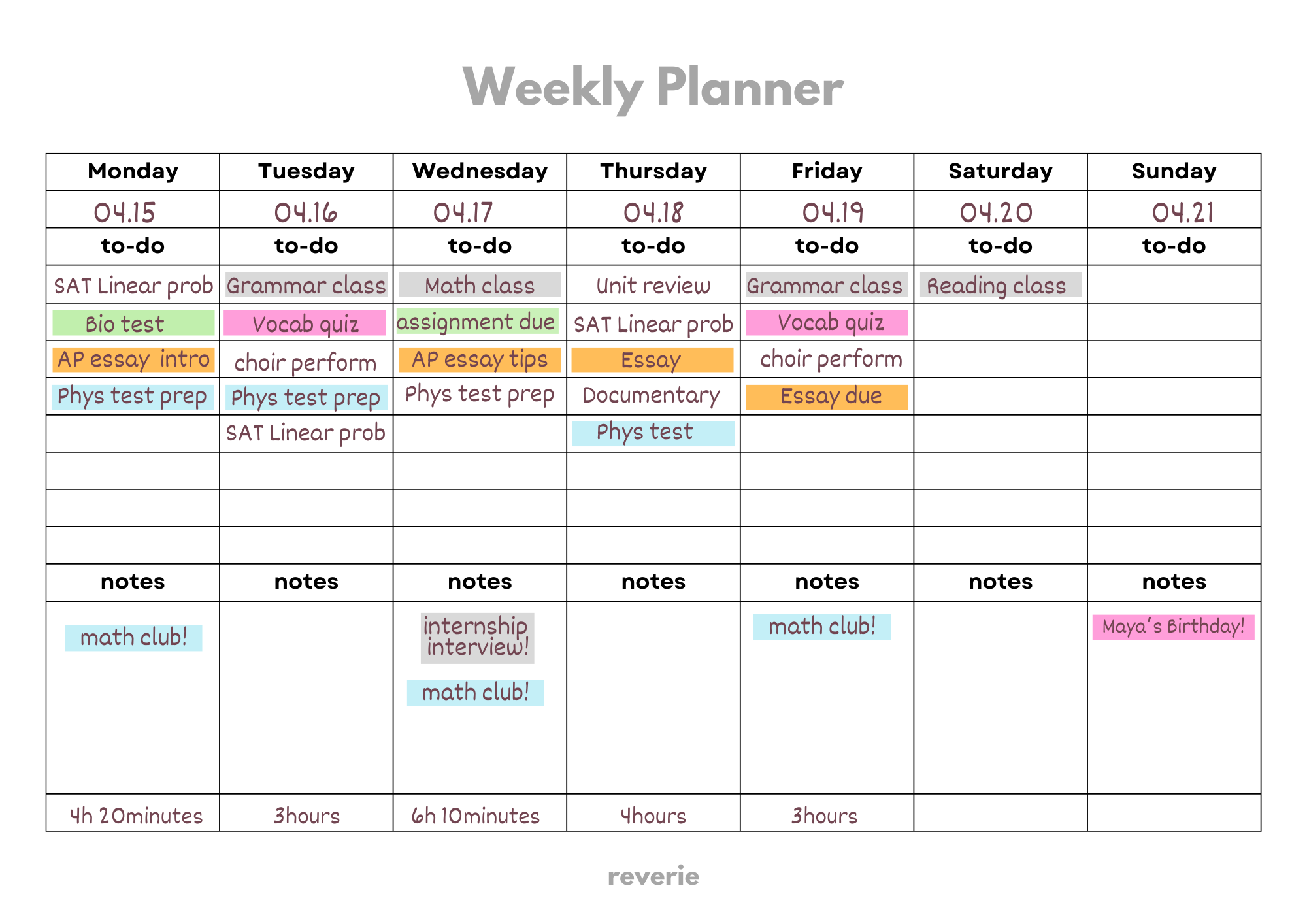 Weekly Planner

| Monday | Tuesday | Wednesday | Thursday | Friday | Saturday | Sunday |
|---|---|---|---|---|---|---|
| 04.15 | 04.16 | 04.17 | 04.18 | 04.19 | 04.20 | 04.21 |
| to-do | to-do | to-do | to-do | to-do | to-do | to-do |
| SAT Linear prob | Grammar class | Math class | Unit review | Grammar class | Reading class | |
| Bio test | Vocab quiz | assignment due | SAT Linear prob | Vocab quiz | | |
| AP essay intro | choir perform | AP essay tips | Essay | choir perform | | |
| Phys test prep | Phys test prep | Phys test prep | Documentary | Essay due | | |
| | SAT Linear prob | | Phys test | | | |
| | | | | | | |
| | | | | | | |
| | | | | | | |
| notes | notes | notes | notes | notes | notes | notes |
| math club! | | internship interview! math club! | | math club! | | Maya's Birthday! |
| 4h 20minutes | 3hours | 6h 10minutes | 4hours | 3hours | | |

reverie